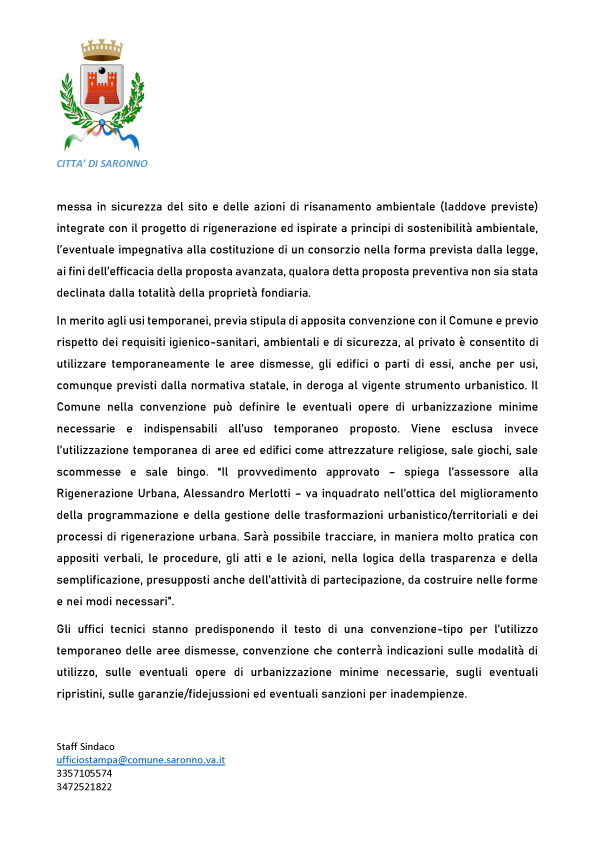 CITTA' DI SARONNO

messa in sicurezza del sito e delle azioni di risanamento ambientale (laddove previste) integrate con il progetto di rigenerazione ed ispirate a principi di sostenibilità ambientale, l'eventuale impegnativa alla costituzione di un consorzio nella forma prevista dalla legge, ai fini dell'efficacia della proposta avanzata, qualora detta proposta preventiva non sia stata declinata dalla totalità della proprietà fondiaria.

In merito agli usi temporanei, previa stipula di apposita convenzione con il Comune e previo rispetto dei requisiti igienico-sanitari, ambientali e di sicurezza, al privato è consentito di utilizzare temporaneamente le aree dismesse, gli edifici o parti di essi, anche per usi, comunque previsti dalla normativa statale, in deroga al vigente strumento urbanistico. Il Comune nella convenzione può definire le eventuali opere di urbanizzazione minime necessarie e indispensabili all'uso temporaneo proposto. Viene esclusa invece l'utilizzazione temporanea di aree ed edifici come attrezzature religiose, sale giochi, sale scommesse e sale bingo. "Il provvedimento approvato – spiega l'assessore alla Rigenerazione Urbana, Alessandro Merlotti – va inquadrato nell'ottica del miglioramento della programmazione e della gestione delle trasformazioni urbanistico/territoriali e dei processi di rigenerazione urbana. Sarà possibile tracciare, in maniera molto pratica con appositi verbali, le procedure, gli atti e le azioni, nella logica della trasparenza e della semplificazione, presupposti anche dell'attività di partecipazione, da costruire nelle forme e nei modi necessari".

Gli uffici tecnici stanno predisponendo il testo di una convenzione-tipo per l'utilizzo temporaneo delle aree dismesse, convenzione che conterrà indicazioni sulle modalità di utilizzo, sulle eventuali opere di urbanizzazione minime necessarie, sugli eventuali ripristini, sulle garanzie/fidejussioni ed eventuali sanzioni per inadempienze.

Staff Sindaco
ufficiostampa@comune.saronno.va.it
3357105574
3472521822